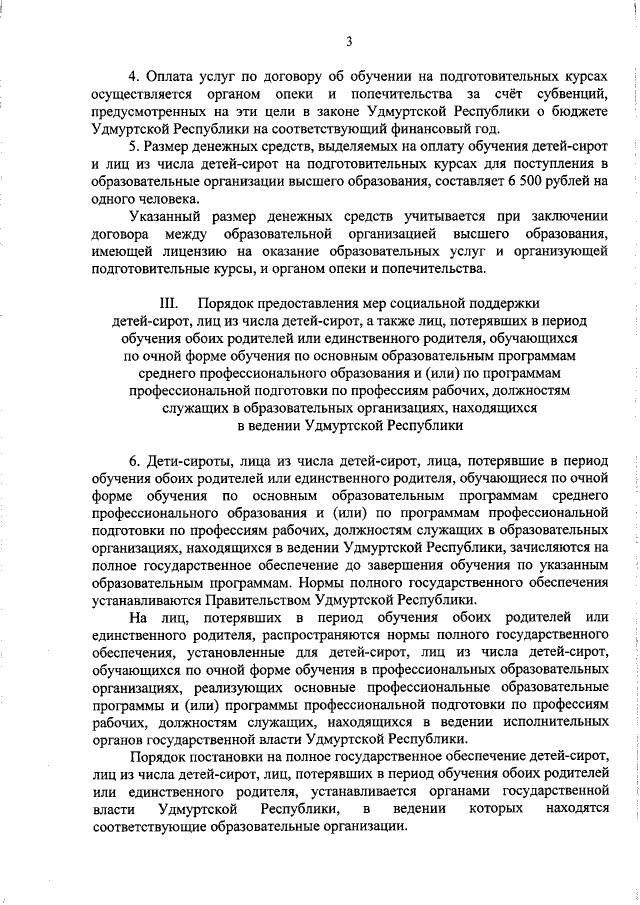 3

4. Оплата услуг по договору об обучении на подготовительных курсах осуществляется органом опеки и попечительства за счёт субвенций, предусмотренных на эти цели в законе Удмуртской Республики о бюджете Удмуртской Республики на соответствующий финансовый год.

5. Размер денежных средств, выделяемых на оплату обучения детей-сирот и лиц из числа детей-сирот на подготовительных курсах для поступления в образовательные организации высшего образования, составляет 6 500 рублей на одного человека.

Указанный размер денежных средств учитывается при заключении договора между образовательной организацией высшего образования, имеющей лицензию на оказание образовательных услуг и организующей подготовительные курсы, и органом опеки и попечительства.

III. Порядок предоставления мер социальной поддержки детей-сирот, лиц из числа детей-сирот, а также лиц, потерявших в период обучения обоих родителей или единственного родителя, обучающихся по очной форме обучения по основным образовательным программам среднего профессионального образования и (или) по программам профессиональной подготовки по профессиям рабочих, должностям служащих в образовательных организациях, находящихся в ведении Удмуртской Республики

6. Дети-сироты, лица из числа детей-сирот, лица, потерявшие в период обучения обоих родителей или единственного родителя, обучающиеся по очной форме обучения по основным образовательным программам среднего профессионального образования и (или) по программам профессиональной подготовки по профессиям рабочих, должностям служащих в образовательных организациях, находящихся в ведении Удмуртской Республики, зачисляются на полное государственное обеспечение до завершения обучения по указанным образовательным программам. Нормы полного государственного обеспечения устанавливаются Правительством Удмуртской Республики.

На лиц, потерявших в период обучения обоих родителей или единственного родителя, распространяются нормы полного государственного обеспечения, установленные для детей-сирот, лиц из числа детей-сирот, обучающихся по очной форме обучения в профессиональных образовательных организациях, реализующих основные профессиональные образовательные программы и (или) программы профессиональной подготовки по профессиям рабочих, должностям служащих, находящихся в ведении исполнительных органов государственной власти Удмуртской Республики.

Порядок постановки на полное государственное обеспечение детей-сирот, лиц из числа детей-сирот, лиц, потерявших в период обучения обоих родителей или единственного родителя, устанавливается органами государственной власти Удмуртской Республики, в ведении которых находятся соответствующие образовательные организации.